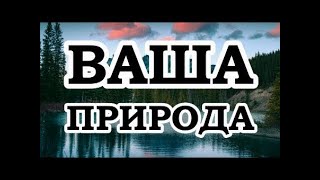 ВАША
ПРИРОДА